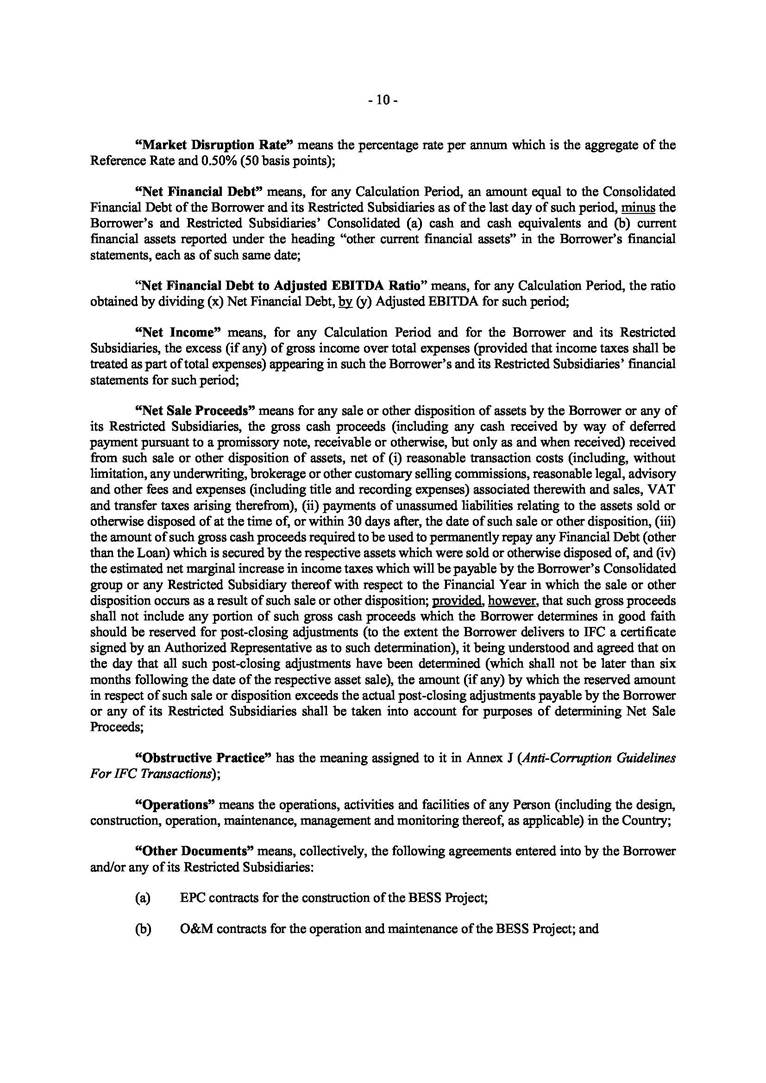 - 10 -

"Market Disruption Rate" means the percentage rate per annum which is the aggregate of the Reference Rate and 0.50% (50 basis points);

"Net Financial Debt" means, for any Calculation Period, an amount equal to the Consolidated Financial Debt of the Borrower and its Restricted Subsidiaries as of the last day of such period, minus the Borrower's and Restricted Subsidiaries' Consolidated (a) cash and cash equivalents and (b) current financial assets reported under the heading "other current financial assets" in the Borrower's financial statements, each as of such same date;

"Net Financial Debt to Adjusted EBITDA Ratio" means, for any Calculation Period, the ratio obtained by dividing (x) Net Financial Debt, by (y) Adjusted EBITDA for such period;

"Net Income" means, for any Calculation Period and for the Borrower and its Restricted Subsidiaries, the excess (if any) of gross income over total expenses (provided that income taxes shall be treated as part of total expenses) appearing in such the Borrower's and its Restricted Subsidiaries' financial statements for such period;

"Net Sale Proceeds" means for any sale or other disposition of assets by the Borrower or any of its Restricted Subsidiaries, the gross cash proceeds (including any cash received by way of deferred payment pursuant to a promissory note, receivable or otherwise, but only as and when received) received from such sale or other disposition of assets, net of (i) reasonable transaction costs (including, without limitation, any underwriting, brokerage or other customary selling commissions, reasonable legal, advisory and other fees and expenses (including title and recording expenses) associated therewith and sales, VAT and transfer taxes arising therefrom), (ii) payments of unassumed liabilities relating to the assets sold or otherwise disposed of at the time of, or within 30 days after, the date of such sale or other disposition, (iii) the amount of such gross cash proceeds required to be used to permanently repay any Financial Debt (other than the Loan) which is secured by the respective assets which were sold or otherwise disposed of, and (iv) the estimated net marginal increase in income taxes which will be payable by the Borrower's Consolidated group or any Restricted Subsidiary thereof with respect to the Financial Year in which the sale or other disposition occurs as a result of such sale or other disposition; provided, however, that such gross proceeds shall not include any portion of such gross cash proceeds which the Borrower determines in good faith should be reserved for post-closing adjustments (to the extent the Borrower delivers to IFC a certificate signed by an Authorized Representative as to such determination), it being understood and agreed that on the day that all such post-closing adjustments have been determined (which shall not be later than six months following the date of the respective asset sale), the amount (if any) by which the reserved amount in respect of such sale or disposition exceeds the actual post-closing adjustments payable by the Borrower or any of its Restricted Subsidiaries shall be taken into account for purposes of determining Net Sale Proceeds;

"Obstructive Practice" has the meaning assigned to it in Annex J (Anti-Corruption Guidelines For IFC Transactions);

"Operations" means the operations, activities and facilities of any Person (including the design, construction, operation, maintenance, management and monitoring thereof, as applicable) in the Country;

"Other Documents" means, collectively, the following agreements entered into by the Borrower and/or any of its Restricted Subsidiaries:

(a) EPC contracts for the construction of the BESS Project;

(b) O&M contracts for the operation and maintenance of the BESS Project; and